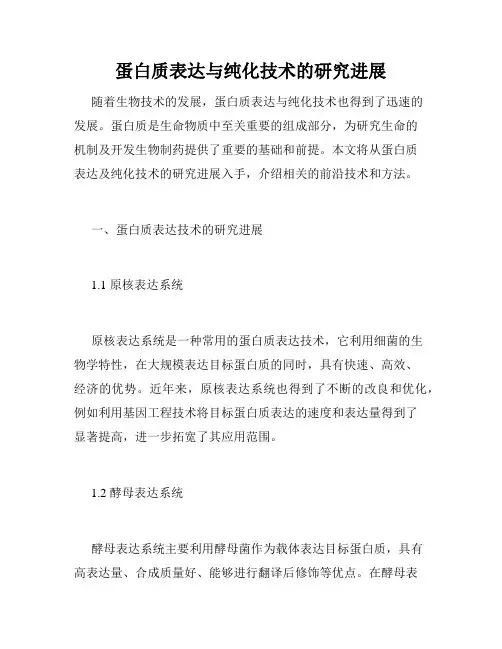 蛋白质表达与纯化技术的研究进展

随着生物技术的发展，蛋白质表达与纯化技术也得到了迅速的发展。蛋白质是生命物质中至关重要的组成部分，为研究生命的机制及开发生物制药提供了重要的基础和前提。本文将从蛋白质表达及纯化技术的研究进展入手，介绍相关的前沿技术和方法。

一、蛋白质表达技术的研究进展

1.1 原核表达系统

原核表达系统是一种常用的蛋白质表达技术，它利用细菌的生物学特性，在大规模表达目标蛋白质的同时，具有快速、高效、经济的优势。近年来，原核表达系统也得到了不断的改良和优化，例如利用基因工程技术将目标蛋白质表达的速度和表达量得到了显著提高，进一步拓宽了其应用范围。

1.2 酵母表达系统

酵母表达系统主要利用酵母菌作为载体表达目标蛋白质，具有高表达量、合成质量好、能够进行翻译后修饰等优点。在酵母表